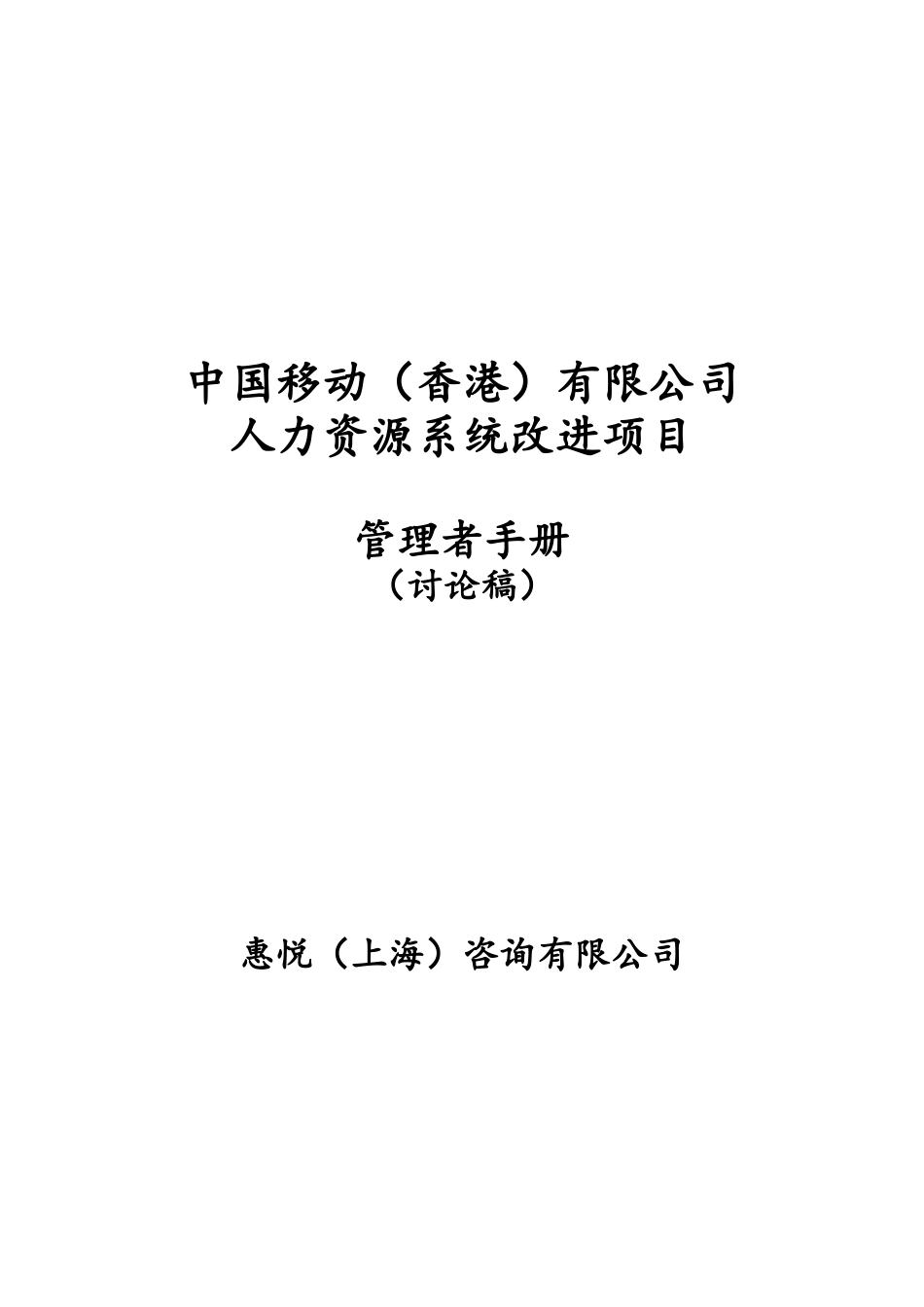 中国移动（香港）有限公司
人力资源系统改进项目

管理者手册
（讨论稿）

惠悦（上海）咨询有限公司